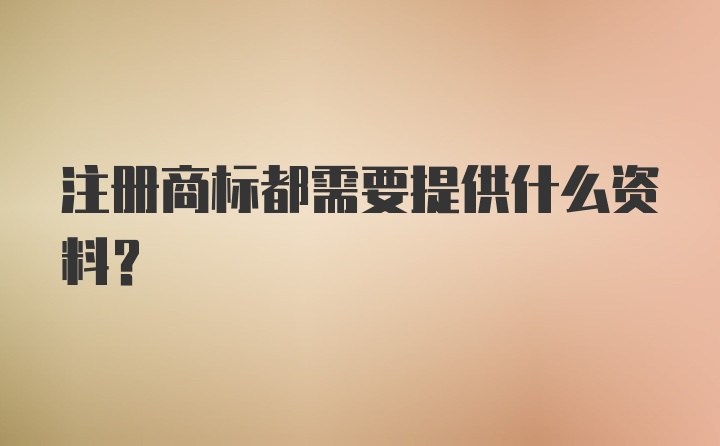 注册商标都需要提供什么资料？